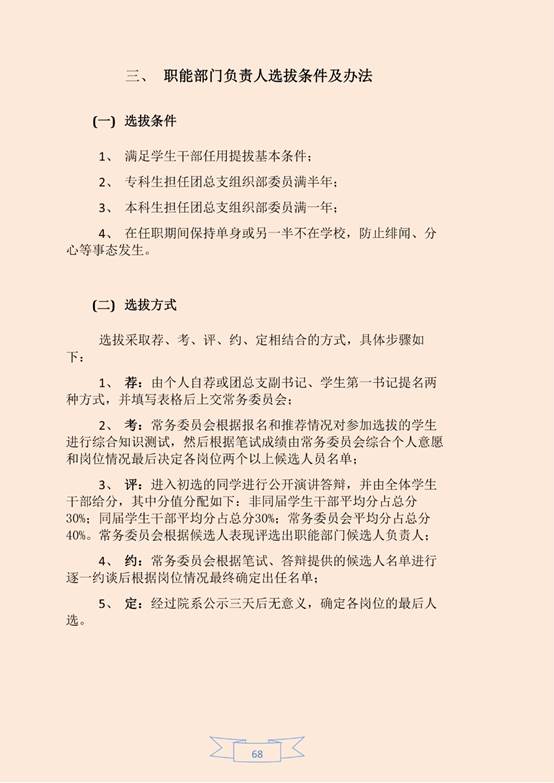 三、 职能部门负责人选拔条件及办法

(一) 选拔条件

1、 满足学生干部任用提拔基本条件；

2、 专科生担任团总支组织部委员满半年；

3、 本科生担任团总支组织部委员满一年；

4、 在任职期间保持单身或另一半不在学校，防止绯闻、分心等事态发生。

(二) 选拔方式

选拔采取荐、考、评、约、定相结合的方式，具体步骤如下：

1、 荐：由个人自荐或团总支副书记、学生第一书记提名两种方式，并填写表格后上交常务委员会；

2、 考：常务委员会根据报名和推荐情况对参加选拔的学生进行综合知识测试，然后根据笔试成绩由常务委员会综合个人意愿和岗位情况最后决定各岗位两个以上候选人员名单；

3、 评：进入初选的同学进行公开演讲答辩，并由全体学生干部给分，其中分值分配如下：非同届学生干部平均分占总分30%；同届学生干部平均分占总分30%；常务委员会平均分占总分40%。常务委员会根据候选人表现评选出职能部门候选人负责人；

4、 约：常务委员会根据笔试、答辩提供的候选人名单进行逐一约谈后根据岗位情况最终确定出任名单；

5、 定：经过院系公示三天后无意义，确定各岗位的最后人选。

68